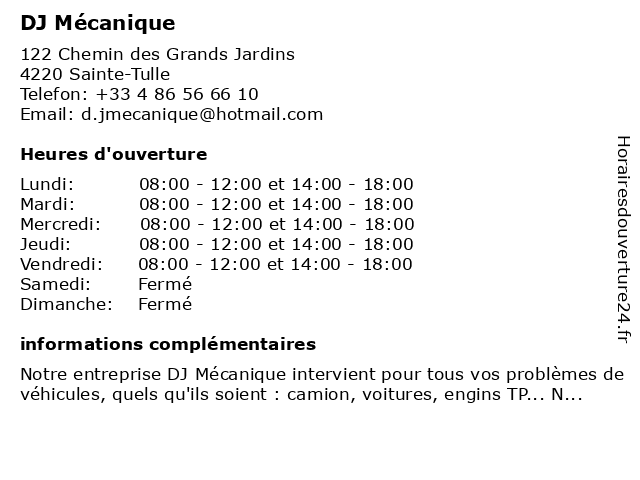 DJ Mécanique

122 Chemin des Grands Jardins
4220 Sainte-Tulle
Telefon: +33 4 86 56 66 10
Email: d.jmecanique@hotmail.com

Heures d'ouverture

| | |
|---|---|
| Lundi: | 08:00 - 12:00 et 14:00 - 18:00 |
| Mardi: | 08:00 - 12:00 et 14:00 - 18:00 |
| Mercredi: | 08:00 - 12:00 et 14:00 - 18:00 |
| Jeudi: | 08:00 - 12:00 et 14:00 - 18:00 |
| Vendredi: | 08:00 - 12:00 et 14:00 - 18:00 |
| Samedi: | Fermé |
| Dimanche: | Fermé |

informations complémentaires

Notre entreprise DJ Mécanique intervient pour tous vos problèmes de véhicules, quels qu'ils soient : camion, voitures, engins TP... N...

Horairesdouverture24.fr